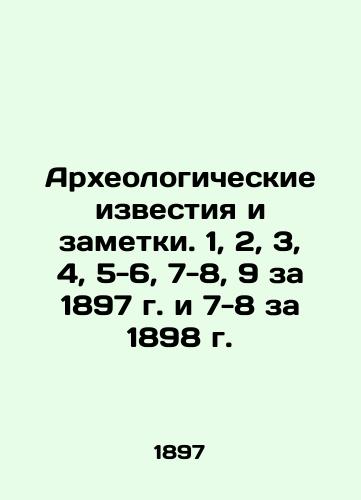 Археологические известия и заметки. 1, 2, 3, 4, 5-6, 7-8, 9 за 1897 г. и 7-8 за 1898 г.

1897